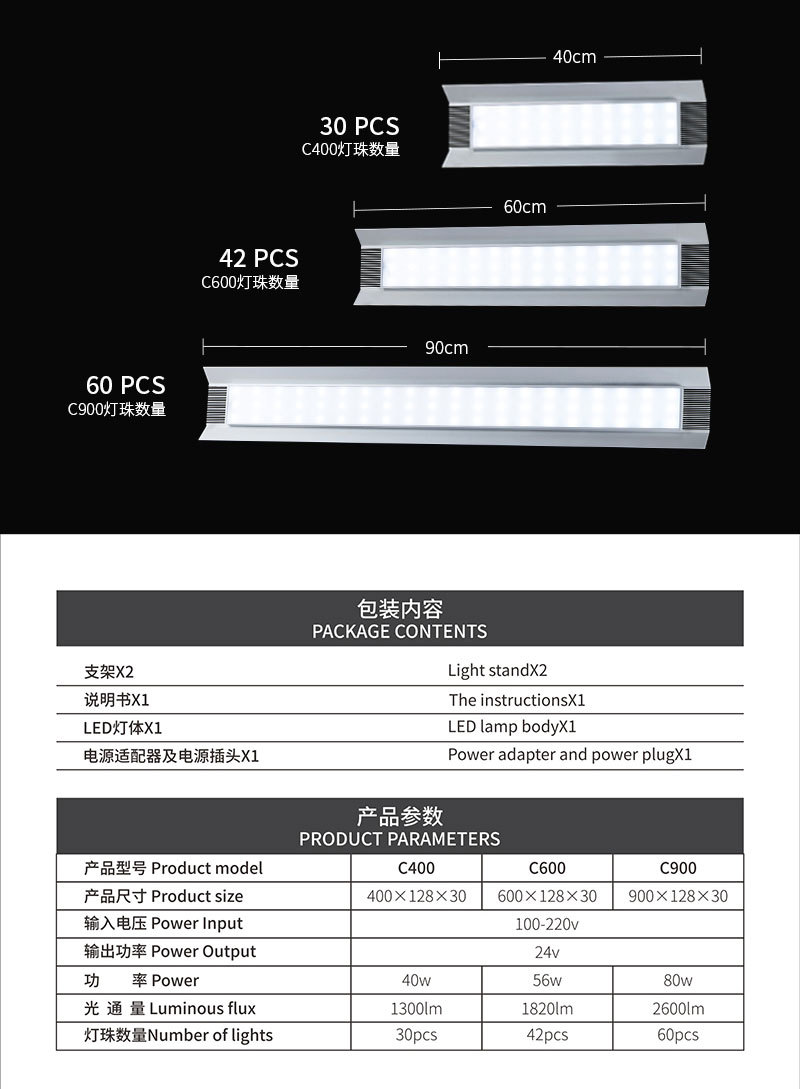 40cm

30 PCS
C400灯珠数量

60cm

42 PCS
C600灯珠数量

90cm

60 PCS
C900灯珠数量

包装内容
PACKAGE CONTENTS

支架X2 Light standX2
说明书X1 The instructionsX1
LED灯体X1 LED lamp bodyX1
电源适配器及电源插头X1 Power adapter and power plugX1

产品参数
PRODUCT PARAMETERS

| 产品型号 Product model | C400 | C600 | C900 |
|---|---|---|---|
| 产品尺寸 Product size | 400×128×30 | 600×128×30 | 900×128×30 |
| 输入电压 Power Input | 100-220v | | |
| 输出功率 Power Output | 24v | | |
| 功 率 Power | 40w | 56w | 80w |
| 光 通 量 Luminous flux | 1300lm | 1820lm | 2600lm |
| 灯珠数量Number of lights | 30pcs | 42pcs | 60pcs |